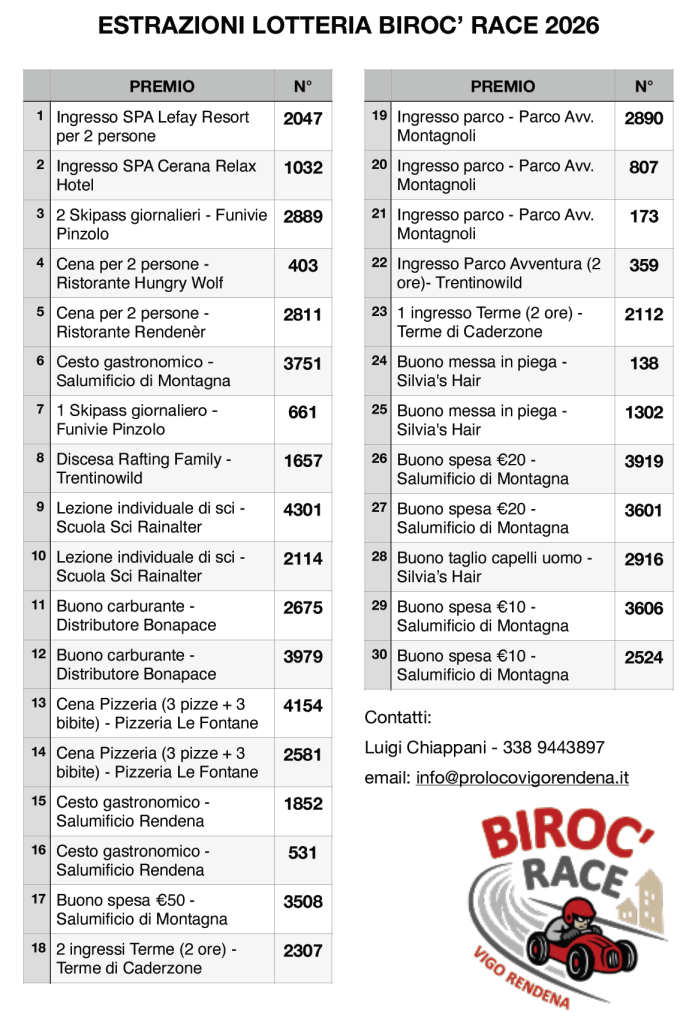 ESTRAZIONI LOTTERIA BIROC' RACE 2026

| | PREMIO | N° |
|---|---|---|
| 1 | Ingresso SPA Lefay Resort per 2 persone | 2047 |
| 2 | Ingresso SPA Cerana Relax Hotel | 1032 |
| 3 | 2 Skipass giornalieri - Funivie Pinzolo | 2889 |
| 4 | Cena per 2 persone - Ristorante Hungry Wolf | 403 |
| 5 | Cena per 2 persone - Ristorante Rendenèr | 2811 |
| 6 | Cesto gastronomico - Salumificio di Montagna | 3751 |
| 7 | 1 Skipass giornaliero - Funivie Pinzolo | 661 |
| 8 | Discesa Rafting Family - Trentinowild | 1657 |
| 9 | Lezione individuale di sci - Scuola Sci Rainalter | 4301 |
| 10 | Lezione individuale di sci - Scuola Sci Rainalter | 2114 |
| 11 | Buono carburante - Distributore Bonapace | 2675 |
| 12 | Buono carburante - Distributore Bonapace | 3979 |
| 13 | Cena Pizzeria (3 pizze + 3 bibite) - Pizzeria Le Fontane | 4154 |
| 14 | Cena Pizzeria (3 pizze + 3 bibite) - Pizzeria Le Fontane | 2581 |
| 15 | Cesto gastronomico - Salumificio Rendena | 1852 |
| 16 | Cesto gastronomico - Salumificio Rendena | 531 |
| 17 | Buono spesa €50 - Salumificio di Montagna | 3508 |
| 18 | 2 ingressi Terme (2 ore) - Terme di Caderzone | 2307 |

| | PREMIO | N° |
|---|---|---|
| 19 | Ingresso parco - Parco Avv. Montagnoli | 2890 |
| 20 | Ingresso parco - Parco Avv. Montagnoli | 807 |
| 21 | Ingresso parco - Parco Avv. Montagnoli | 173 |
| 22 | Ingresso Parco Avventura (2 ore)- Trentinowild | 359 |
| 23 | 1 ingresso Terme (2 ore) - Terme di Caderzone | 2112 |
| 24 | Buono messa in piega - Silvia's Hair | 138 |
| 25 | Buono messa in piega - Silvia's Hair | 1302 |
| 26 | Buono spesa €20 - Salumificio di Montagna | 3919 |
| 27 | Buono spesa €20 - Salumificio di Montagna | 3601 |
| 28 | Buono taglio capelli uomo - Silvia's Hair | 2916 |
| 29 | Buono spesa €10 - Salumificio di Montagna | 3606 |
| 30 | Buono spesa €10 - Salumificio di Montagna | 2524 |

Contatti:

Luigi Chiappani - 338 9443897

email: info@prolocovigorendena.it

BIROC' RACE
VIGO RENDENA